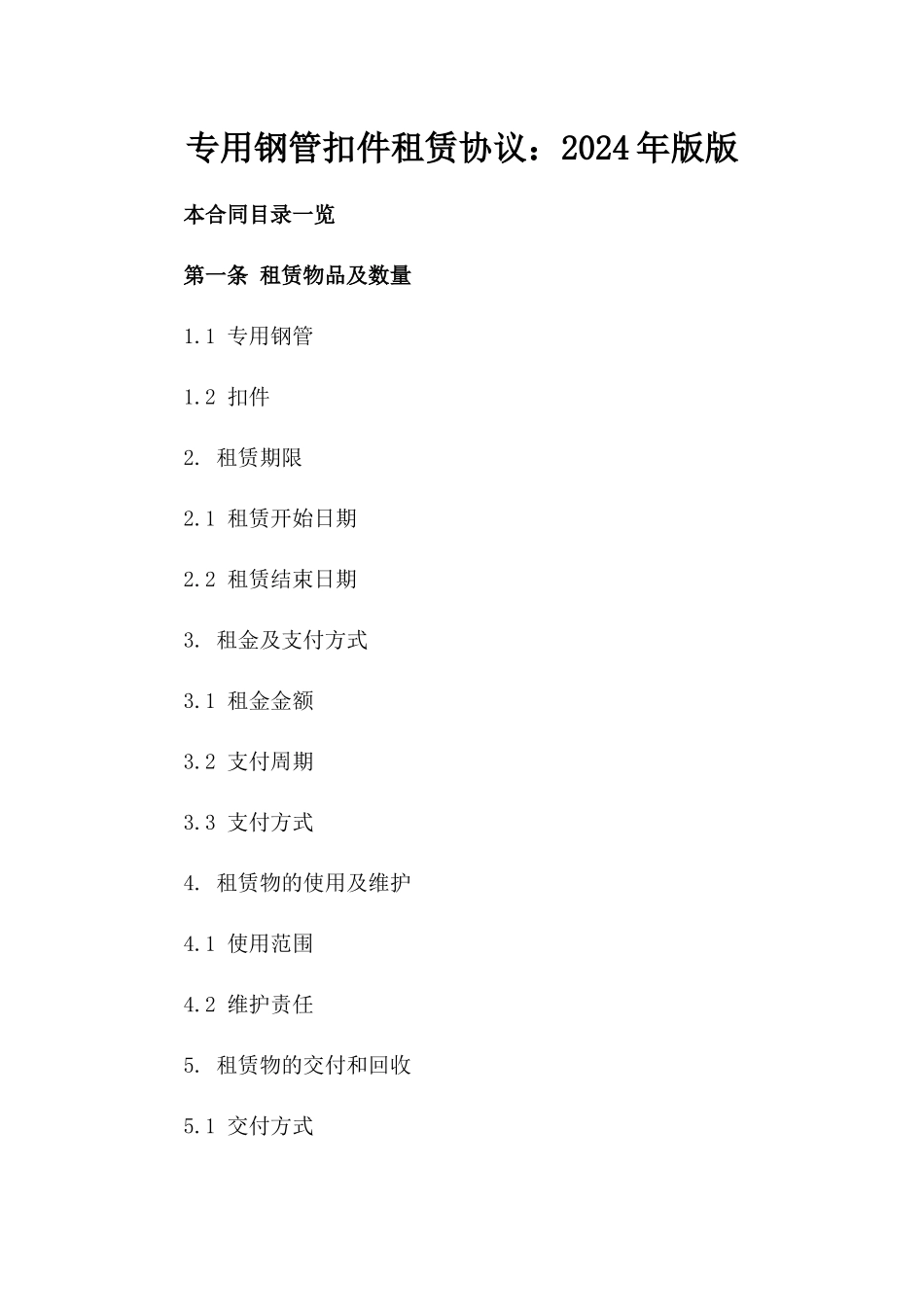 专用钢管扣件租赁协议：2024年版版

本合同目录一览

第一条 租赁物品及数量

1.1 专用钢管

1.2 扣件

2. 租赁期限

2.1 租赁开始日期

2.2 租赁结束日期

3. 租金及支付方式

3.1 租金金额

3.2 支付周期

3.3 支付方式

4. 租赁物的使用及维护

4.1 使用范围

4.2 维护责任

5. 租赁物的交付和回收

5.1 交付方式